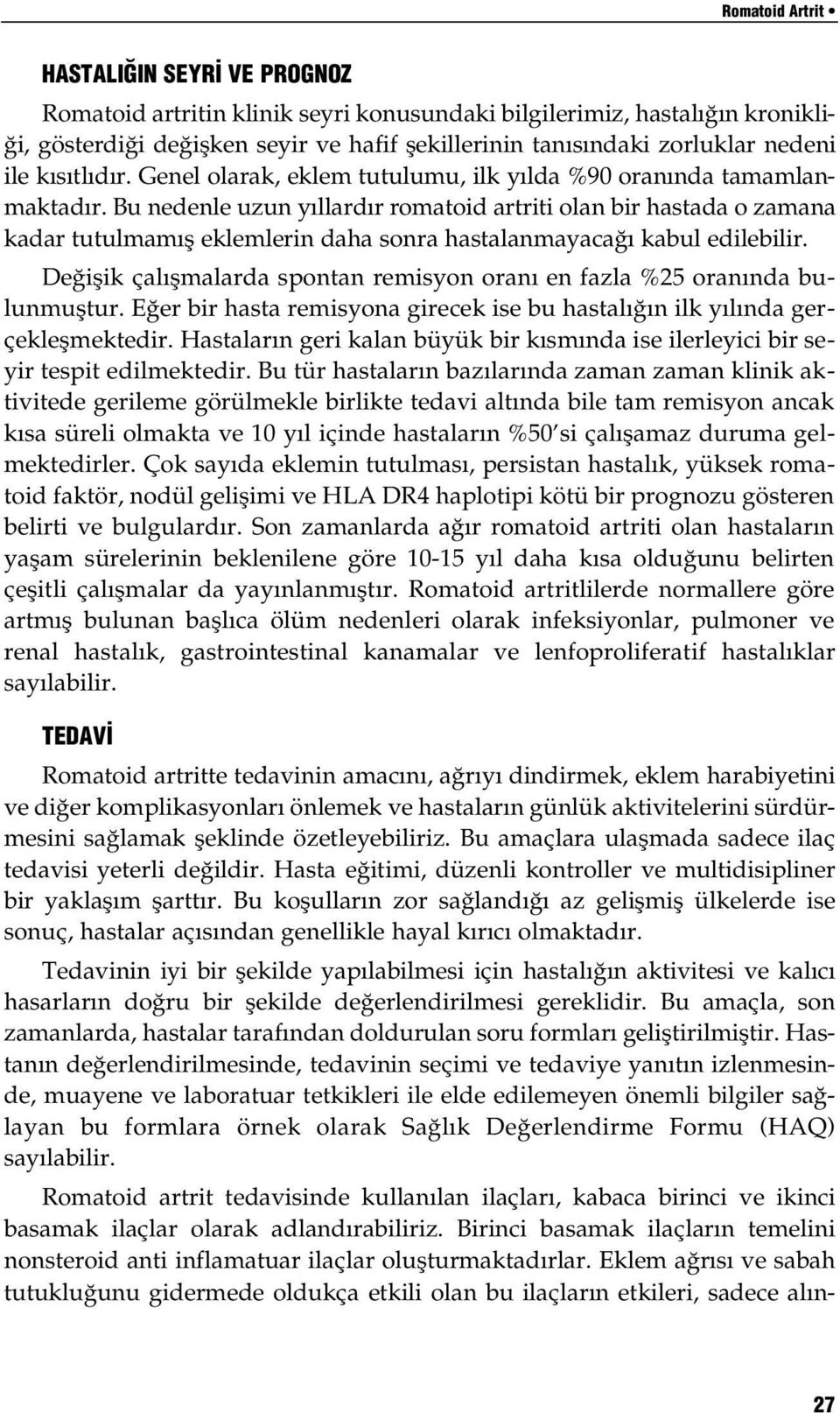 Romatoid Artrit •

HASTALIĞIN SEYRİ VE PROGNOZ

Romatoid artritin klinik seyri konusundaki bilgilerimiz, hastalığın kronikliği, gösterdiği değişken seyir ve hafif şekillerinin tanısındaki zorluklar nedeni ile kısıtlıdır. Genel olarak, eklem tutulumu, ilk yılda %90 oranında tamamlanmaktadır. Bu nedenle uzun yıllardır romatoid artriti olan bir hastada o zamana kadar tutulmamış eklemlerin daha sonra hastalanmayacağı kabul edilebilir.

Değişik çalışmalarda spontan remisyon oranı en fazla %25 oranında bulunmuştur. Eğer bir hasta remisyona girecek ise bu hastalığın ilk yılında gerçekleşmektedir. Hastaların geri kalan büyük bir kısmında ise ilerleyici bir seyir tespit edilmektedir. Bu tür hastaların bazılarında zaman zaman klinik aktivitede gerileme görülmekle birlikte tedavi altında bile tam remisyon ancak kısa süreli olmakta ve 10 yıl içinde hastaların %50'si çalışamaz duruma gelmektedirler. Çok sayıda eklemin tutulması, persistan hastalık, yüksek romatoid faktör, nodül gelişimi ve HLA DR4 haplotipi kötü bir prognozu gösteren belirti ve bulgulardır. Son zamanlarda ağır romatoid artriti olan hastaların yaşam sürelerinin beklenilene göre 10-15 yıl daha kısa olduğunu belirten çeşitli çalışmalar da yayınlanmıştır. Romatoid artritlilerde normallere göre artmış bulunan başlıca ölüm nedenleri olarak infeksiyonlar, pulmoner ve renal hastalık, gastrointestinal kanamalar ve lenfoproliferatif hastalıklar sayılabilir.

TEDAVİ

Romatoid artritte tedavinin amacını, ağrıyı dindirmek, eklem harabiyetini ve diğer komplikasyonları önlemek ve hastaların günlük aktivitelerini sürdürmesini sağlamak şeklinde özetleyebiliriz. Bu amaçlara ulaşmada sadece ilaç tedavisi yeterli değildir. Hasta eğitimi, düzenli kontroller ve multidisipliner bir yaklaşım şarttır. Bu koşulların zor sağlandığı az gelişmiş ülkelerde ise sonuç, hastalar açısından genellikle hayal kırıcı olmaktadır.

Tedavinin iyi bir şekilde yapılabilmesi için hastalığın aktivitesi ve kalıcı hasarların doğru bir şekilde değerlendirilmesi gereklidir. Bu amaçla, son zamanlarda, hastalar tarafından doldurulan soru formları geliştirilmiştir. Hastanın değerlendirilmesinde, tedavinin seçimi ve tedaviye yanıtın izlenmesinde, muayene ve laboratuar tetkikleri ile elde edilemeyen önemli bilgiler sağlayan bu formlara örnek olarak Sağlık Değerlendirme Formu (HAQ) sayılabilir.

Romatoid artrit tedavisinde kullanılan ilaçları, kabaca birinci ve ikinci basamak ilaçlar olarak adlandırabiliriz. Birinci basamak ilaçların temelini nonsteroid anti inflamatuar ilaçlar oluşturmaktadırlar. Eklem ağrısı ve sabah tutukluğunu gidermede oldukça etkili olan bu ilaçların etkileri, sadece alın-

27